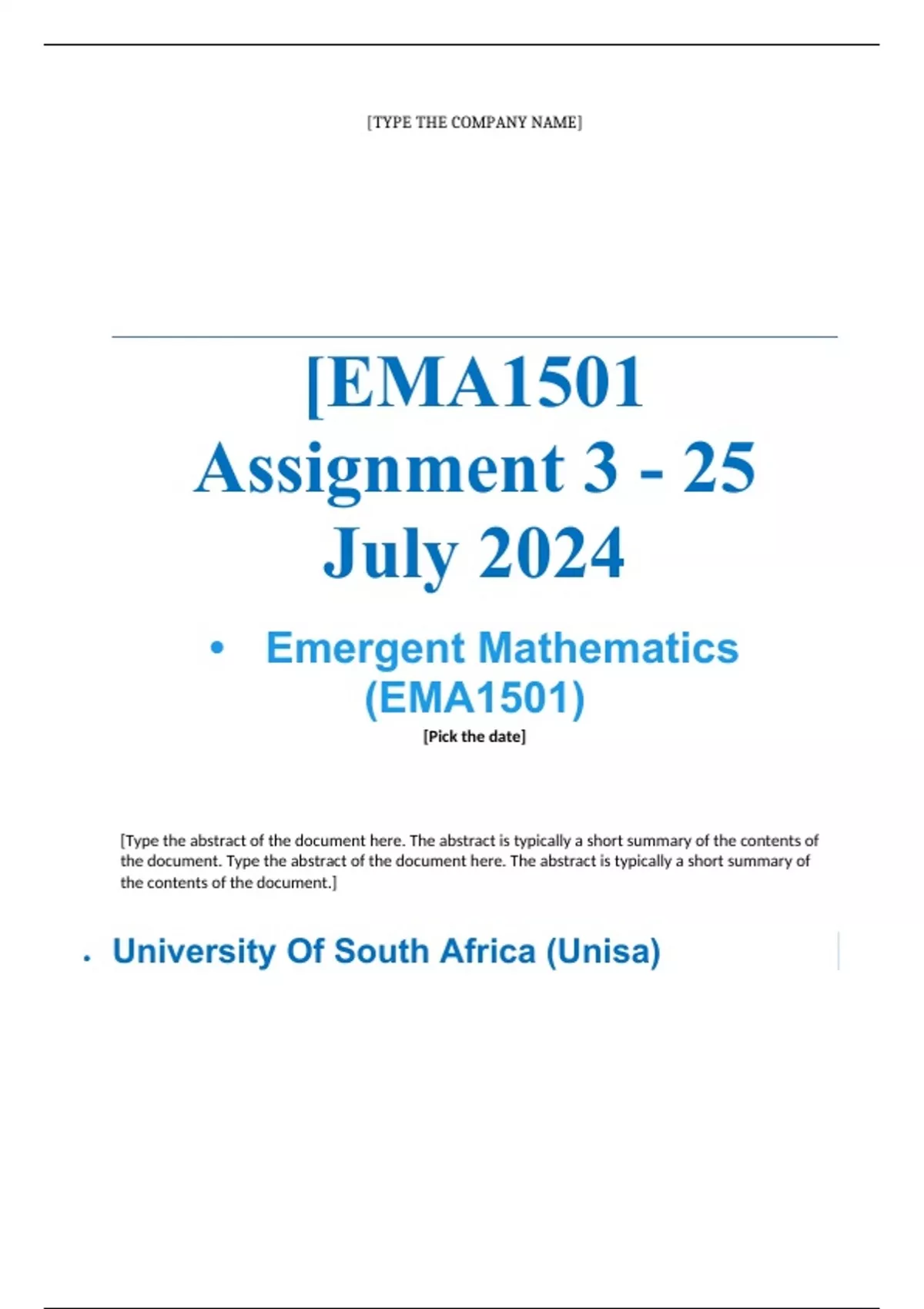 [TYPE THE COMPANY NAME]

[EMA1501 Assignment 3 - 25 July 2024

• Emergent Mathematics (EMA1501)

[Pick the date]

[Type the abstract of the document here. The abstract is typically a short summary of the contents of the document. Type the abstract of the document here. The abstract is typically a short summary of the contents of the document.]

• University Of South Africa (Unisa)